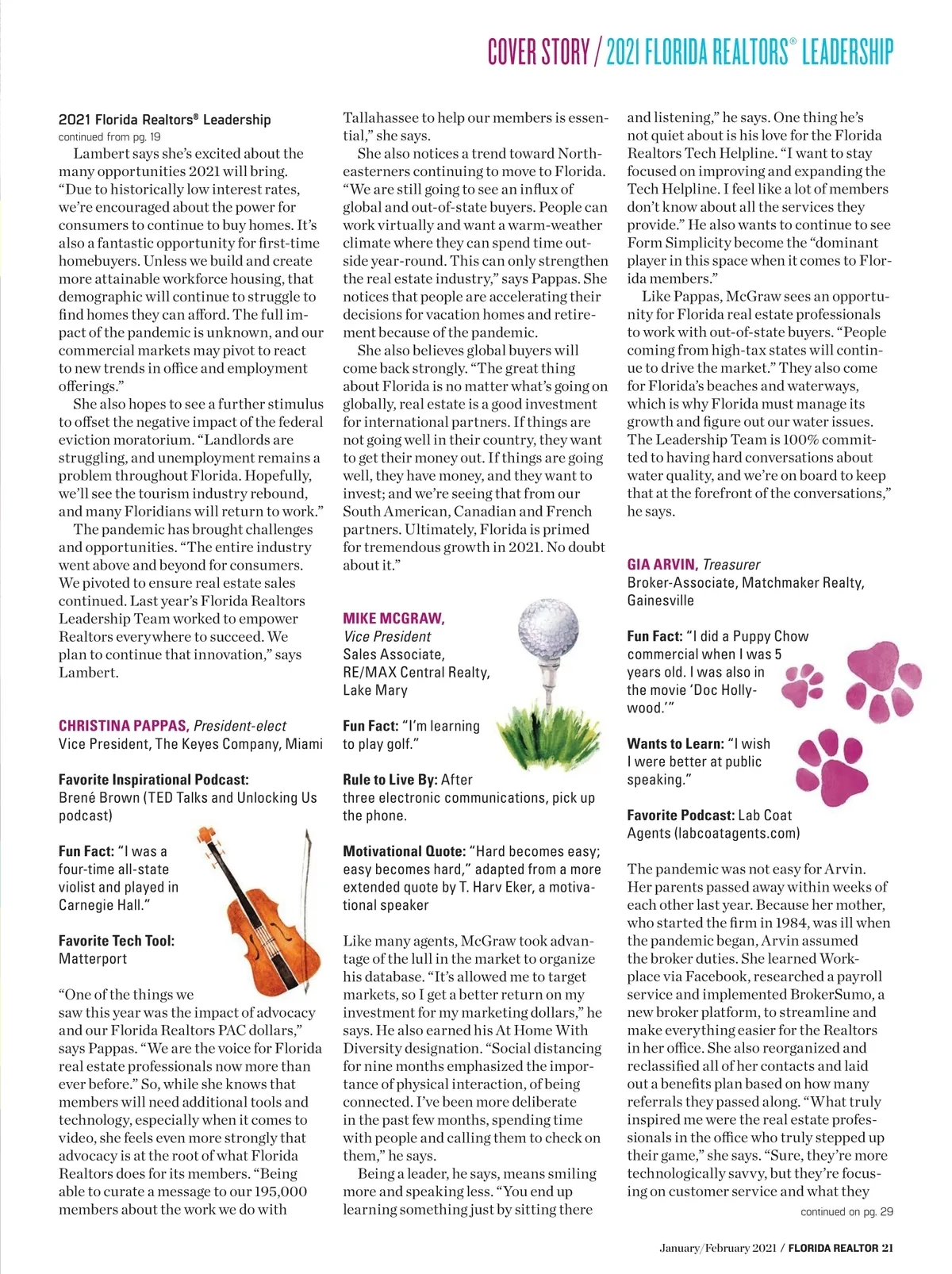 COVER STORY / 2021 FLORIDA REALTORS® LEADERSHIP

2021 Florida Realtors® Leadership
continued from pg. 19

Lambert says she's excited about the many opportunities 2021 will bring. "Due to historically low interest rates, we're encouraged about the power for consumers to continue to buy homes. It's also a fantastic opportunity for first-time homebuyers. Unless we build and create more attainable workforce housing, that demographic will continue to struggle to find homes they can afford. The full impact of the pandemic is unknown, and our commercial markets may pivot to react to new trends in office and employment offerings."

She also hopes to see a further stimulus to offset the negative impact of the federal eviction moratorium. "Landlords are struggling, and unemployment remains a problem throughout Florida. Hopefully, we'll see the tourism industry rebound, and many Floridians will return to work."

The pandemic has brought challenges and opportunities. "The entire industry went above and beyond for consumers. We pivoted to ensure real estate sales continued. Last year's Florida Realtors Leadership Team worked to empower Realtors everywhere to succeed. We plan to continue that innovation," says Lambert.

CHRISTINA PAPPAS, President-elect
Vice President, The Keyes Company, Miami

Favorite Inspirational Podcast: Brené Brown (TED Talks and Unlocking Us podcast)

Fun Fact: "I was a four-time all-state violist and played in Carnegie Hall."

Favorite Tech Tool: Matterport

"One of the things we saw this year was the impact of advocacy and our Florida Realtors PAC dollars," says Pappas. "We are the voice for Florida real estate professionals now more than ever before." So, while she knows that members will need additional tools and technology, especially when it comes to video, she feels even more strongly that advocacy is at the root of what Florida Realtors does for its members. "Being able to curate a message to our 195,000 members about the work we do with Tallahassee to help our members is essential," she says.

She also notices a trend toward Northeasterners continuing to move to Florida. "We are still going to see an influx of global and out-of-state buyers. People can work virtually and want a warm-weather climate where they can spend time outside year-round. This can only strengthen the real estate industry," says Pappas. She notices that people are accelerating their decisions for vacation homes and retirement because of the pandemic.

She also believes global buyers will come back strongly. "The great thing about Florida is no matter what's going on globally, real estate is a good investment for international partners. If things are not going well in their country, they want to get their money out. If things are going well, they have money, and they want to invest; and we're seeing that from our South American, Canadian and French partners. Ultimately, Florida is primed for tremendous growth in 2021. No doubt about it."

MIKE MCGRAW,
Vice President
Sales Associate, RE/MAX Central Realty, Lake Mary

Fun Fact: "I'm learning to play golf."

Rule to Live By: After three electronic communications, pick up the phone.

Motivational Quote: "Hard becomes easy; easy becomes hard," adapted from a more extended quote by T. Harv Eker, a motivational speaker

Like many agents, McGraw took advantage of the lull in the market to organize his database. "It's allowed me to target markets, so I get a better return on my investment for my marketing dollars," he says. He also earned his At Home With Diversity designation. "Social distancing for nine months emphasized the importance of physical interaction, of being connected. I've been more deliberate in the past few months, spending time with people and calling them to check on them," he says.

Being a leader, he says, means smiling more and speaking less. "You end up learning something just by sitting there and listening," he says. One thing he's not quiet about is his love for the Florida Realtors Tech Helpline. "I want to stay focused on improving and expanding the Tech Helpline. I feel like a lot of members don't know about all the services they provide." He also wants to continue to see Form Simplicity become the "dominant player in this space when it comes to Florida members."

Like Pappas, McGraw sees an opportunity for Florida real estate professionals to work with out-of-state buyers. "People coming from high-tax states will continue to drive the market." They also come for Florida's beaches and waterways, which is why Florida must manage its growth and figure out our water issues. The Leadership Team is 100% committed to having hard conversations about water quality, and we're on board to keep that at the forefront of the conversations," he says.

GIA ARVIN, Treasurer
Broker-Associate, Matchmaker Realty, Gainesville

Fun Fact: "I did a Puppy Chow commercial when I was 5 years old. I was also in the movie 'Doc Hollywood.'"

Wants to Learn: "I wish I were better at public speaking."

Favorite Podcast: Lab Coat Agents (labcoatagents.com)

The pandemic was not easy for Arvin. Her parents passed away within weeks of each other last year. Because her mother, who started the firm in 1984, was ill when the pandemic began, Arvin assumed the broker duties. She learned Workplace via Facebook, researched a payroll service and implemented BrokerSumo, a new broker platform, to streamline and make everything easier for the Realtors in her office. She also reorganized and reclassified all of her contacts and laid out a benefits plan based on how many referrals they passed along. "What truly inspired me were the real estate professionals in the office who truly stepped up their game," she says. "Sure, they're more technologically savvy, but they're focusing on customer service and what they

continued on pg. 29

January/February 2021 / FLORIDA REALTOR 21